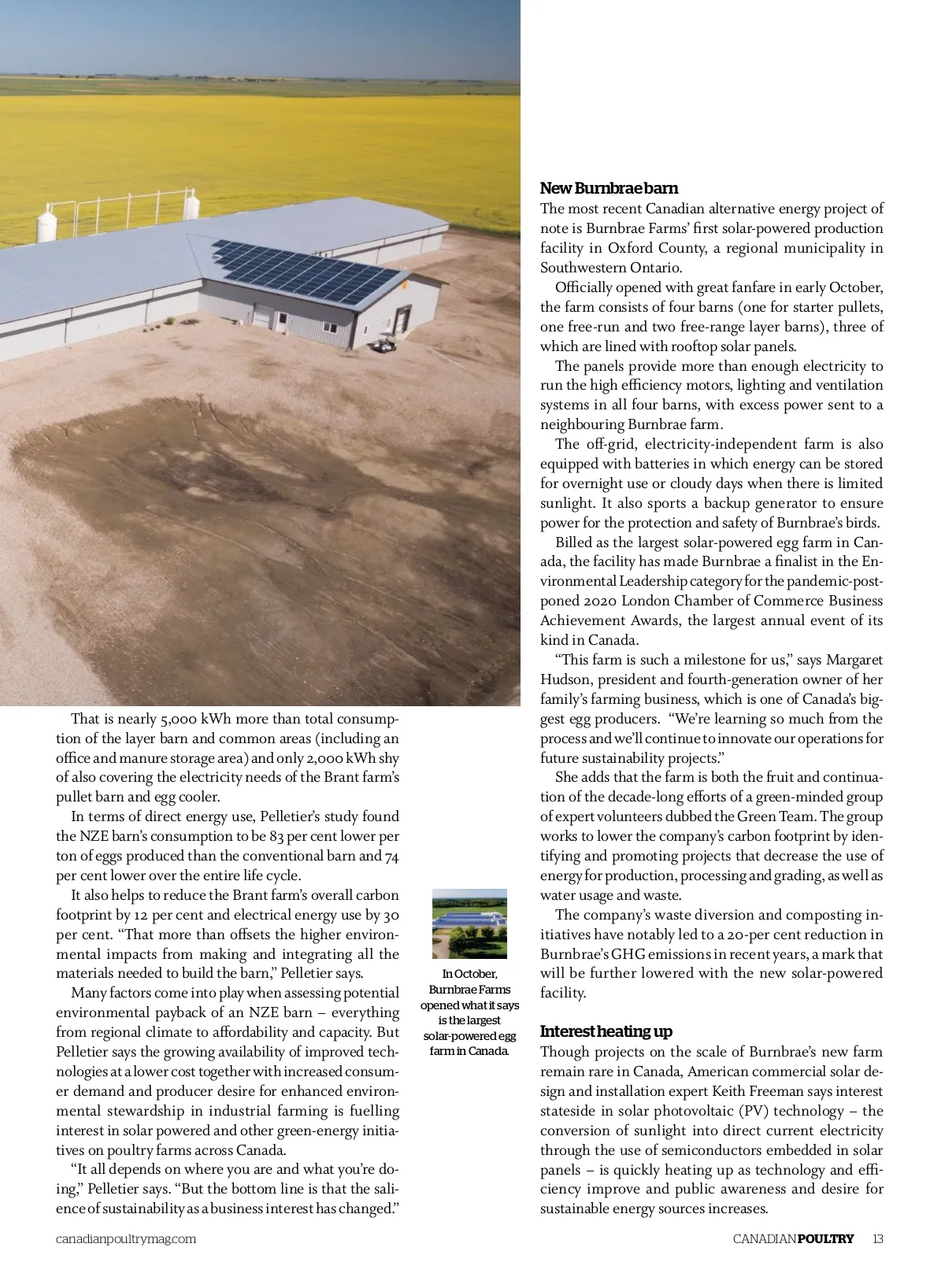 That is nearly 5,000 kWh more than total consumption of the layer barn and common areas (including an office and manure storage area) and only 2,000 kWh shy of also covering the electricity needs of the Brant farm's pullet barn and egg cooler.

In terms of direct energy use, Pelletier's study found the NZE barn's consumption to be 83 per cent lower per ton of eggs produced than the conventional barn and 74 per cent lower over the entire life cycle.

It also helps to reduce the Brant farm's overall carbon footprint by 12 per cent and electrical energy use by 30 per cent. "That more than offsets the higher environmental impacts from making and integrating all the materials needed to build the barn," Pelletier says.

Many factors come into play when assessing potential environmental payback of an NZE barn – everything from regional climate to affordability and capacity. But Pelletier says the growing availability of improved technologies at a lower cost together with increased consumer demand and producer desire for enhanced environmental stewardship in industrial farming is fuelling interest in solar powered and other green-energy initiatives on poultry farms across Canada.

"It all depends on where you are and what you're doing," Pelletier says. "But the bottom line is that the salience of sustainability as a business interest has changed."

In October, Burnbrae Farms opened what it says is the largest solar-powered egg farm in Canada.

New Burnbrae barn
The most recent Canadian alternative energy project of note is Burnbrae Farms' first solar-powered production facility in Oxford County, a regional municipality in Southwestern Ontario.

Officially opened with great fanfare in early October, the farm consists of four barns (one for starter pullets, one free-run and two free-range layer barns), three of which are lined with rooftop solar panels.

The panels provide more than enough electricity to run the high efficiency motors, lighting and ventilation systems in all four barns, with excess power sent to a neighbouring Burnbrae farm.

The off-grid, electricity-independent farm is also equipped with batteries in which energy can be stored for overnight use or cloudy days when there is limited sunlight. It also sports a backup generator to ensure power for the protection and safety of Burnbrae's birds.

Billed as the largest solar-powered egg farm in Canada, the facility has made Burnbrae a finalist in the Environmental Leadership category for the pandemic-postponed 2020 London Chamber of Commerce Business Achievement Awards, the largest annual event of its kind in Canada.

"This farm is such a milestone for us," says Margaret Hudson, president and fourth-generation owner of her family's farming business, which is one of Canada's biggest egg producers. "We're learning so much from the process and we'll continue to innovate our operations for future sustainability projects."

She adds that the farm is both the fruit and continuation of the decade-long efforts of a green-minded group of expert volunteers dubbed the Green Team. The group works to lower the company's carbon footprint by identifying and promoting projects that decrease the use of energy for production, processing and grading, as well as water usage and waste.

The company's waste diversion and composting initiatives have notably led to a 20-per cent reduction in Burnbrae's GHG emissions in recent years, a mark that will be further lowered with the new solar-powered facility.

Interest heating up
Though projects on the scale of Burnbrae's new farm remain rare in Canada, American commercial solar design and installation expert Keith Freeman says interest stateside in solar photovoltaic (PV) technology – the conversion of sunlight into direct current electricity through the use of semiconductors embedded in solar panels – is quickly heating up as technology and efficiency improve and public awareness and desire for sustainable energy sources increases.

canadianpoultrymag.com

CANADIAN POULTRY 13